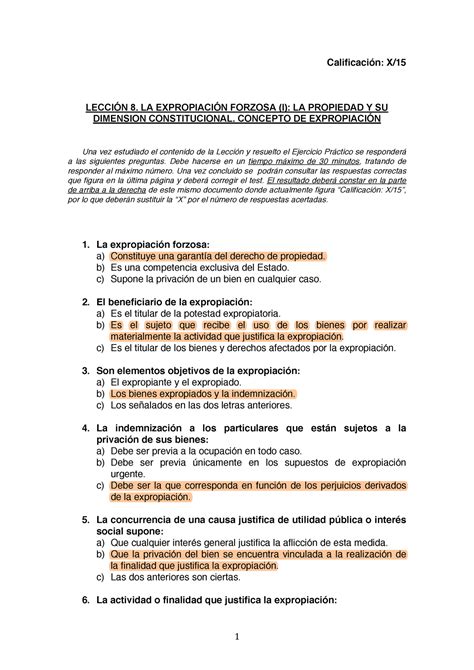 Calificación: X/15

LECCIÓN 8. LA EXPROPIACIÓN FORZOSA (I): LA PROPIEDAD Y SU DIMENSION CONSTITUCIONAL. CONCEPTO DE EXPROPIACIÓN

Una vez estudiado el contenido de la Lección y resuelto el Ejercicio Práctico se responderá a las siguientes preguntas. Debe hacerse en un tiempo máximo de 30 minutos, tratando de responder al máximo número. Una vez concluido se podrán consultar las respuestas correctas que figura en la última página y deberá corregir el test. El resultado deberá constar en la parte de arriba a la derecha de este mismo documento donde actualmente figura "Calificación: X/15", por lo que deberán sustituir la "X" por el número de respuestas acertadas.

1. La expropiación forzosa:
a) Constituye una garantía del derecho de propiedad.
b) Es una competencia exclusiva del Estado.
c) Supone la privación de un bien en cualquier caso.

2. El beneficiario de la expropiación:
a) Es el titular de la potestad expropiatoria.
b) Es el sujeto que recibe el uso de los bienes por realizar materialmente la actividad que justifica la expropiación.
c) Es el titular de los bienes y derechos afectados por la expropiación.

3. Son elementos objetivos de la expropiación:
a) El expropiante y el expropiado.
b) Los bienes expropiados y la indemnización.
c) Los señalados en las dos letras anteriores.

4. La indemnización a los particulares que están sujetos a la privación de sus bienes:
a) Debe ser previa a la ocupación en todo caso.
b) Debe ser previa únicamente en los supuestos de expropiación urgente.
c) Debe ser la que corresponda en función de los perjuicios derivados de la expropiación.

5. La concurrencia de una causa justifica de utilidad pública o interés social supone:
a) Que cualquier interés general justifica la aflicción de esta medida.
b) Que la privación del bien se encuentra vinculada a la realización de la finalidad que justifica la expropiación.
c) Las dos anteriores son ciertas.

6. La actividad o finalidad que justifica la expropiación:

1